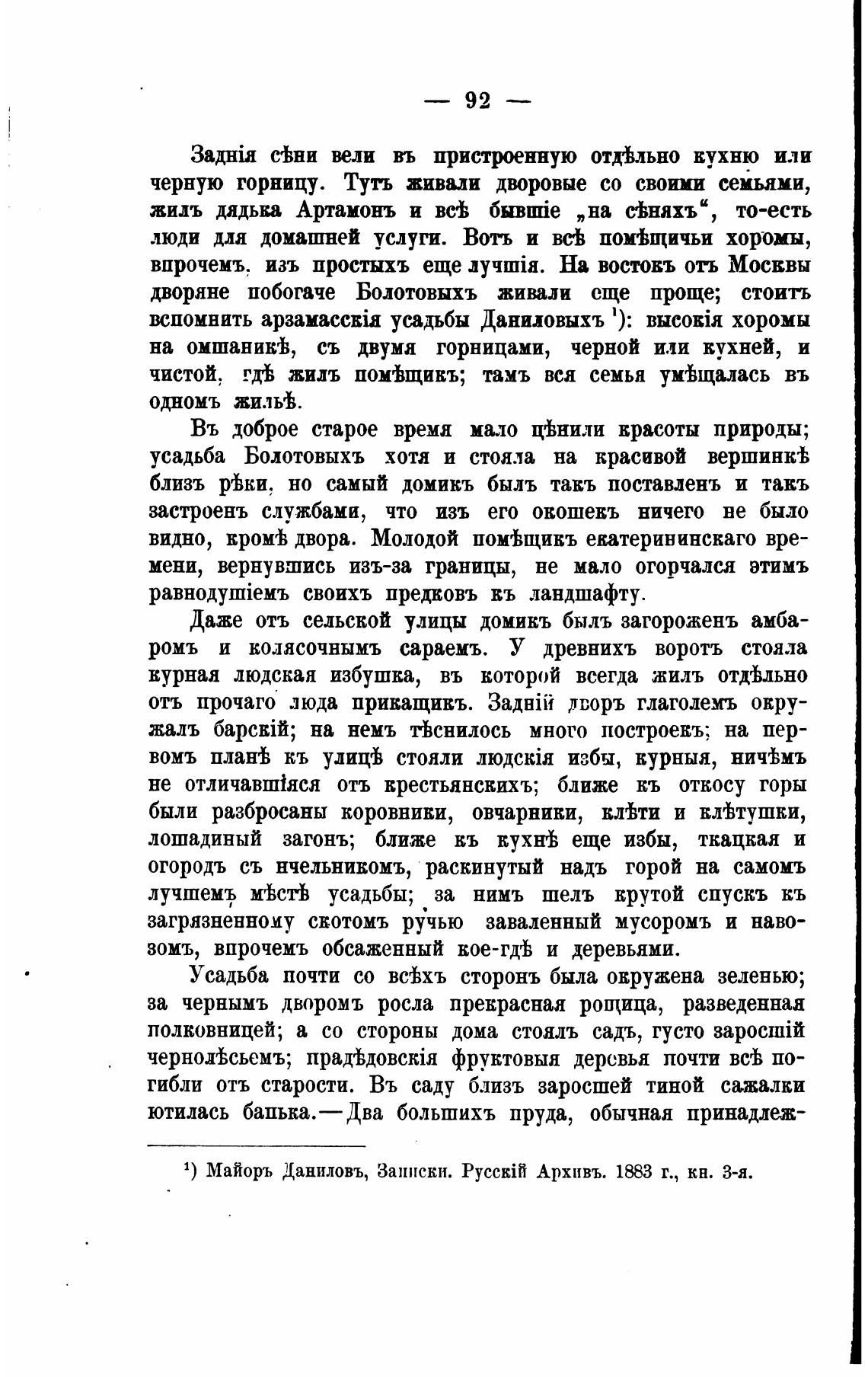 — 92 —

Заднія сѣни вели въ пристроенную отдѣльно кухню или черную горницу. Тутъ живали дворовые со своими семьями, жилъ дядька Артамонъ и всѣ бывшіе „на сѣняхъ“, то-есть люди для домашней услуги. Вотъ и всѣ помѣщичьи хоромы, впрочемъ, изъ простыхъ еще лучшія. На востокъ отъ Москвы дворяне побогаче Болотовыхъ живали еще проще; стоитъ вспомнить арзамасскія усадьбы Даниловыхъ ¹): высокія хоромы на омшаникѣ, съ двумя горницами, черной или кухней, и чистой, гдѣ жилъ помѣщикъ; тамъ вся семья умѣщалась въ одномъ жильѣ.

Въ доброе старое время мало цѣнили красоты природы; усадьба Болотовыхъ хотя и стояла на красивой вершинкѣ близъ рѣки, но самый домикъ былъ такъ поставленъ и такъ застроенъ службами, что изъ его окошекъ ничего не было видно, кромѣ двора. Молодой помѣщикъ екатерининскаго времени, вернувшись изъ-за границы, не мало огорчался этимъ равнодушіемъ своихъ предковъ къ ландшафту.

Даже отъ сельской улицы домикъ былъ загороженъ амбаромъ и колясочнымъ сараемъ. У древнихъ воротъ стояла курная людская избушка, въ которой всегда жилъ отдѣльно отъ прочаго люда прикащикъ. Задній дворъ глаголемъ окружалъ барскій; на немъ тѣснилось много построекъ; на первомъ планѣ къ улицѣ стояли людскія избы, курныя, ничѣмъ не отличавшіяся отъ крестьянскихъ; ближе къ откосу горы были разбросаны коровники, овчарники, клѣти и клѣтушки, лошадиный загонъ; ближе къ кухнѣ еще избы, ткацкая и огородъ съ пчельникомъ, раскинутый надъ горой на самомъ лучшемъ мѣстѣ усадьбы; за нимъ шелъ крутой спускъ къ загрязненному скотомъ ручью заваленный мусоромъ и навозомъ, впрочемъ обсаженный кое-гдѣ и деревьями.

Усадьба почти со всѣхъ сторонъ была окружена зеленью; за чернымъ дворомъ росла прекрасная рощица, разведенная полковницей; а со стороны дома стоялъ садъ, густо заросшій чернолѣсьемъ; прадѣдовскія фруктовыя деревья почти всѣ погибли отъ старости. Въ саду близъ заросшей тиной сажалки ютилась банька.—Два большихъ пруда, обычная принадлеж-

¹) Майоръ Даниловъ, Записки. Русскій Архивъ. 1883 г., кн. 3-я.